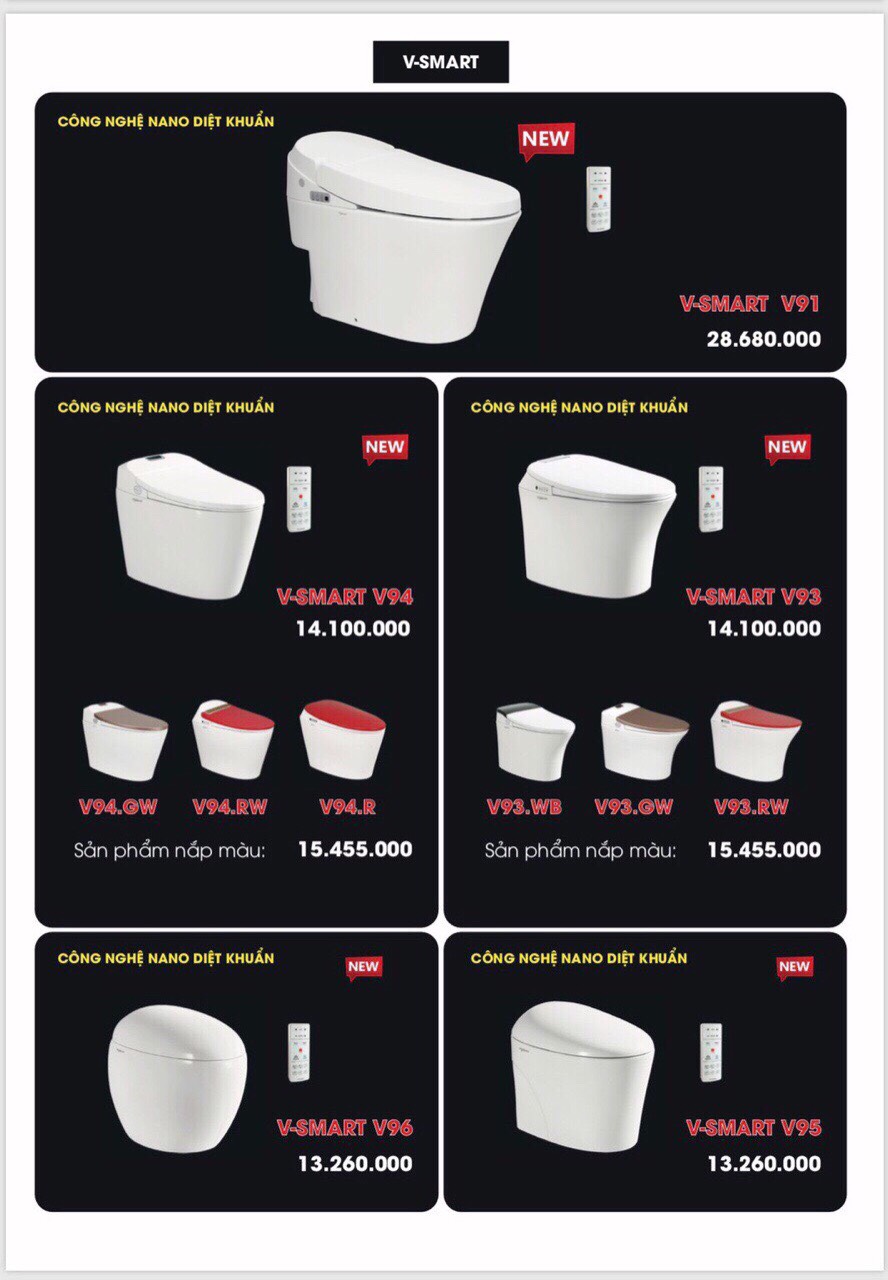 V-SMART

CÔNG NGHỆ NANO DIỆT KHUẨN

NEW

V-SMART V91

28.680.000

CÔNG NGHỆ NANO DIỆT KHUẨN

NEW

V-SMART V94

14.100.000

V94.GW V94.RW V94.R

Sản phẩm nắp màu: 15.455.000

CÔNG NGHỆ NANO DIỆT KHUẨN

NEW

V-SMART V93

14.100.000

V93.WB V93.GW V93.RW

Sản phẩm nắp màu: 15.455.000

CÔNG NGHỆ NANO DIỆT KHUẨN

NEW

V-SMART V96

13.260.000

CÔNG NGHỆ NANO DIỆT KHUẨN

NEW

V-SMART V95

13.260.000